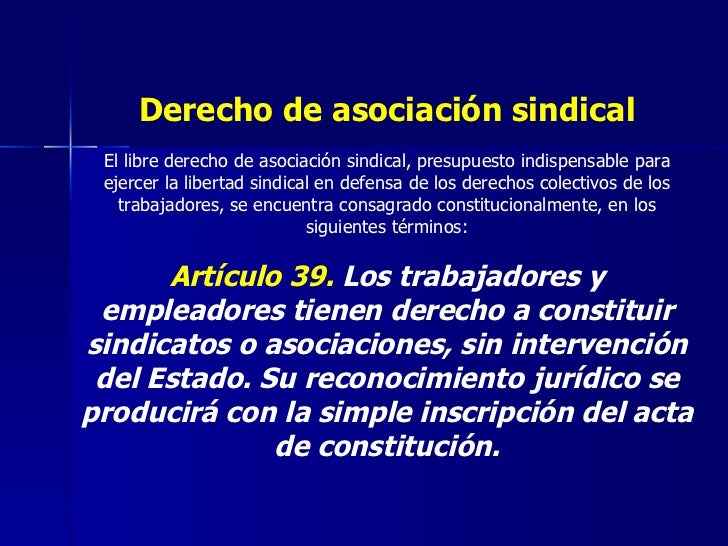 Derecho de asociación sindical

El libre derecho de asociación sindical, presupuesto indispensable para ejercer la libertad sindical en defensa de los derechos colectivos de los trabajadores, se encuentra consagrado constitucionalmente, en los siguientes términos:

Artículo 39. Los trabajadores y empleadores tienen derecho a constituir sindicatos o asociaciones, sin intervención del Estado. Su reconocimiento jurídico se producirá con la simple inscripción del acta de constitución.